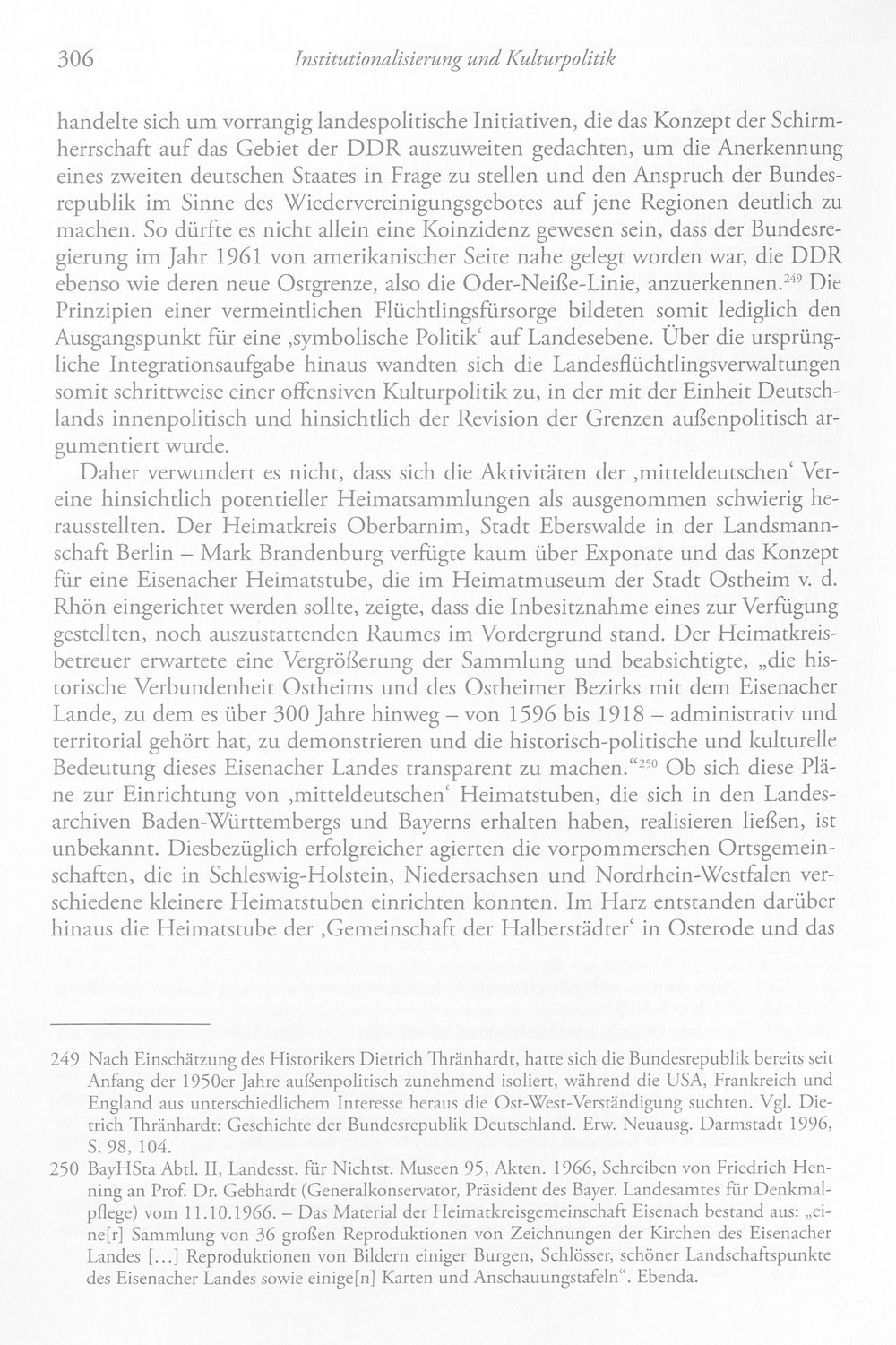 306 Institutionalisierung und Kulturpolitik

handelte sich um vorrangig landespolitische Initiativen, die das Konzept der Schirmherrschaft auf das Gebiet der DDR auszuweiten gedachten, um die Anerkennung eines zweiten deutschen Staates in Frage zu stellen und den Anspruch der Bundesrepublik im Sinne des Wiedervereinigungsgebotes auf jene Regionen deutlich zu machen. So dürfte es nicht allein eine Koinzidenz gewesen sein, dass der Bundesregierung im Jahr 1961 von amerikanischer Seite nahe gelegt worden war, die DDR ebenso wie deren neue Ostgrenze, also die Oder-Neiße-Linie, anzuerkennen.$^{249}$ Die Prinzipien einer vermeintlichen Flüchtlingsfürsorge bildeten somit lediglich den Ausgangspunkt für eine ‚symbolische Politik' auf Landesebene. Über die ursprüngliche Integrationsaufgabe hinaus wandten sich die Landesflüchtlingsverwaltungen somit schrittweise einer offensiven Kulturpolitik zu, in der mit der Einheit Deutschlands innenpolitisch und hinsichtlich der Revision der Grenzen außenpolitisch argumentiert wurde.

Daher verwundert es nicht, dass sich die Aktivitäten der ‚mitteldeutschen' Vereine hinsichtlich potentieller Heimatsammlungen als ausgenommen schwierig herausstellten. Der Heimatkreis Oberbarnim, Stadt Eberswalde in der Landsmannschaft Berlin – Mark Brandenburg verfügte kaum über Exponate und das Konzept für eine Eisenacher Heimatstube, die im Heimatmuseum der Stadt Ostheim v. d. Rhön eingerichtet werden sollte, zeigte, dass die Inbesitznahme eines zur Verfügung gestellten, noch auszustattenden Raumes im Vordergrund stand. Der Heimatkreisbetreuer erwartete eine Vergrößerung der Sammlung und beabsichtigte, „die historische Verbundenheit Ostheims und des Ostheimer Bezirks mit dem Eisenacher Lande, zu dem es über 300 Jahre hinweg – von 1596 bis 1918 – administrativ und territorial gehört hat, zu demonstrieren und die historisch-politische und kulturelle Bedeutung dieses Eisenacher Landes transparent zu machen."$^{250}$ Ob sich diese Pläne zur Einrichtung von ‚mitteldeutschen' Heimatstuben, die sich in den Landesarchiven Baden-Württembergs und Bayerns erhalten haben, realisieren ließen, ist unbekannt. Diesbezüglich erfolgreicher agierten die vorpommerschen Ortsgemeinschaften, die in Schleswig-Holstein, Niedersachsen und Nordrhein-Westfalen verschiedene kleinere Heimatstuben einrichten konnten. Im Harz entstanden darüber hinaus die Heimatstube der ‚Gemeinschaft der Halberstädter' in Osterode und das

249 Nach Einschätzung des Historikers Dietrich Thränhardt, hatte sich die Bundesrepublik bereits seit Anfang der 1950er Jahre außenpolitisch zunehmend isoliert, während die USA, Frankreich und England aus unterschiedlichem Interesse heraus die Ost-West-Verständigung suchten. Vgl. Dietrich Thränhardt: Geschichte der Bundesrepublik Deutschland. Erw. Neuausg. Darmstadt 1996, S. 98, 104.

250 BayHSta Abtl. II, Landesst. für Nichtst. Museen 95, Akten. 1966, Schreiben von Friedrich Henning an Prof. Dr. Gebhardt (Generalkonservator, Präsident des Bayer. Landesamtes für Denkmalpflege) vom 11.10.1966. – Das Material der Heimatkreisgemeinschaft Eisenach bestand aus: „eine[r] Sammlung von 36 großen Reproduktionen von Zeichnungen der Kirchen des Eisenacher Landes [...] Reproduktionen von Bildern einiger Burgen, Schlösser, schöner Landschaftspunkte des Eisenacher Landes sowie einige[n] Karten und Anschauungstafeln". Ebenda.